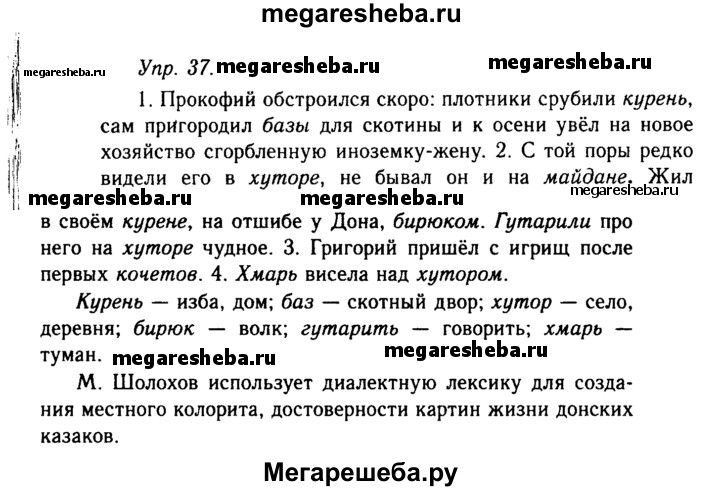 megaresheba.ru

megaresheba.ru Упр. 37. megaresheba.ru megaresheba.ru

1. Прокофий обстроился скоро: плотники срубили курень, сам пригородил базы для скотины и к осени увёл на новое хозяйство сгорбленную иноземку-жену. 2. С той поры редко видели его в хуторе, не бывал он и на майдане. Жил megaresheba.ru megaresheba.ru megaresheba.ru в своём курене, на отшибе у Дона, бирюком. Гутарили про него на хуторе чудное. 3. Григорий пришёл с игрищ после первых кочетов. 4. Хмарь висела над хутором.

Курень — изба, дом; баз — скотный двор; хутор — село, деревня; бирюк — волк; гутарить — говорить; хмарь — туман. megaresheba.ru megaresheba.ru

М. Шолохов использует диалектную лексику для создания местного колорита, достоверности картин жизни донских казаков.

Мегарешеба.ру